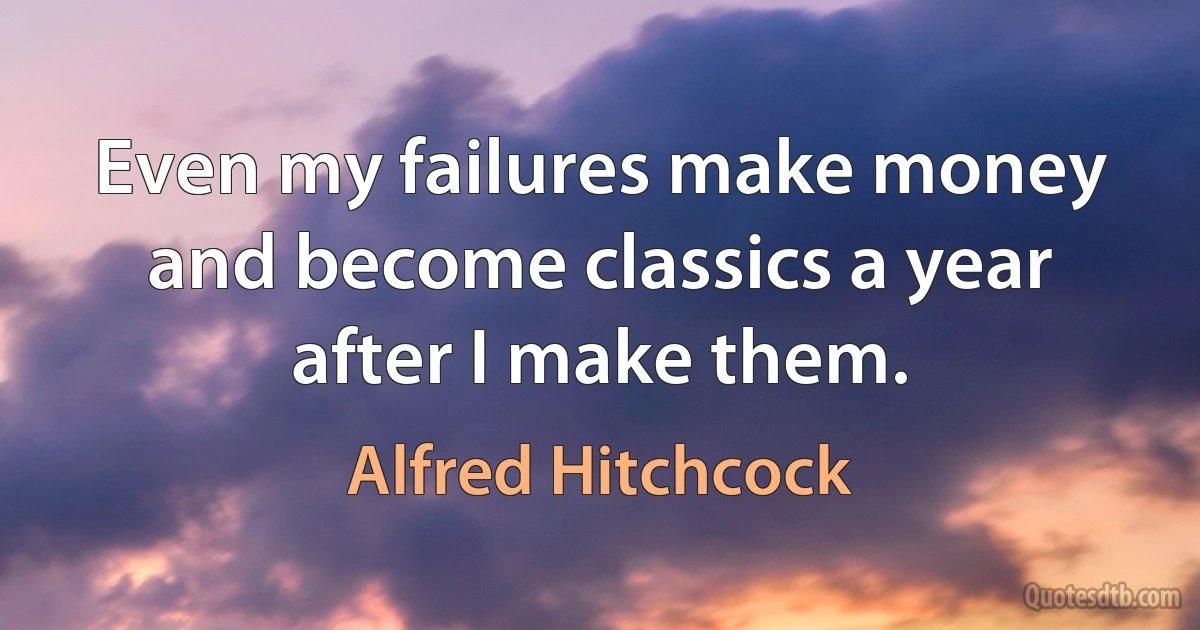 Even my failures make money and become classics a year after I make them.

Alfred Hitchcock

Quotesdtb.com